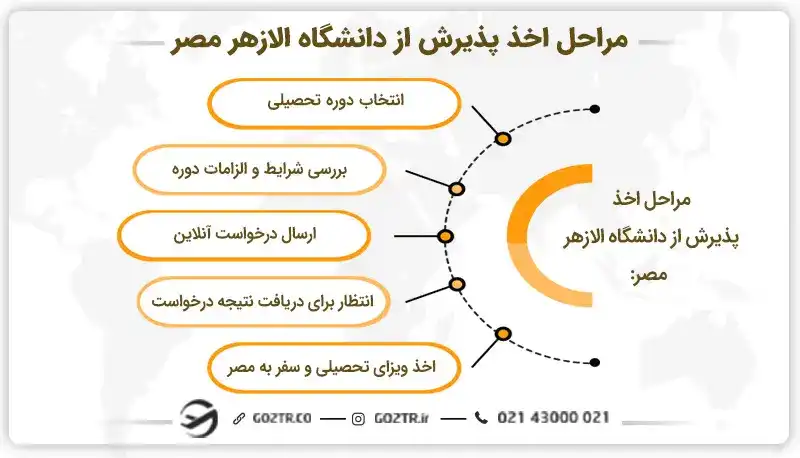 مراحل اخذ پذیرش از دانشگاه الازهر مصر

مراحل اخذ پذیرش از دانشگاه الازهر مصر:

انتخاب دوره تحصیلی

بررسی شرایط و الزامات دوره

ارسال درخواست آنلاین

انتظار برای دریافت نتیجه درخواست

اخذ ویزای تحصیلی و سفر به مصر

GOZTR.CO — GOZTR.ir — 021 43000 021